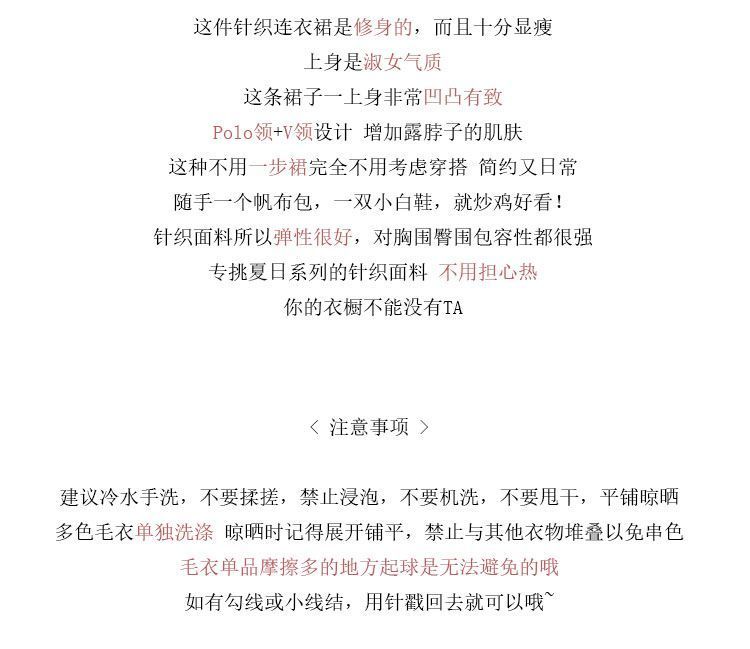 这件针织连衣裙是修身的，而且十分显瘦
上身是淑女气质
这条裙子一上身非常凹凸有致
Polo领+V领设计 增加露脖子的肌肤
这种不用一步裙完全不用考虑穿搭 简约又日常
随手一个帆布包，一双小白鞋，就炒鸡好看！
针织面料所以弹性很好，对胸围臀围包容性都很强
专挑夏日系列的针织面料 不用担心热
你的衣橱不能没有TA

〈 注意事项 〉

建议冷水手洗，不要揉搓，禁止浸泡，不要机洗，不要甩干，平铺晾晒
多色毛衣单独洗涤 晾晒时记得展开铺平，禁止与其他衣物堆叠以免串色
毛衣单品摩擦多的地方起球是无法避免的哦
如有勾线或小线结，用针戳回去就可以哦~